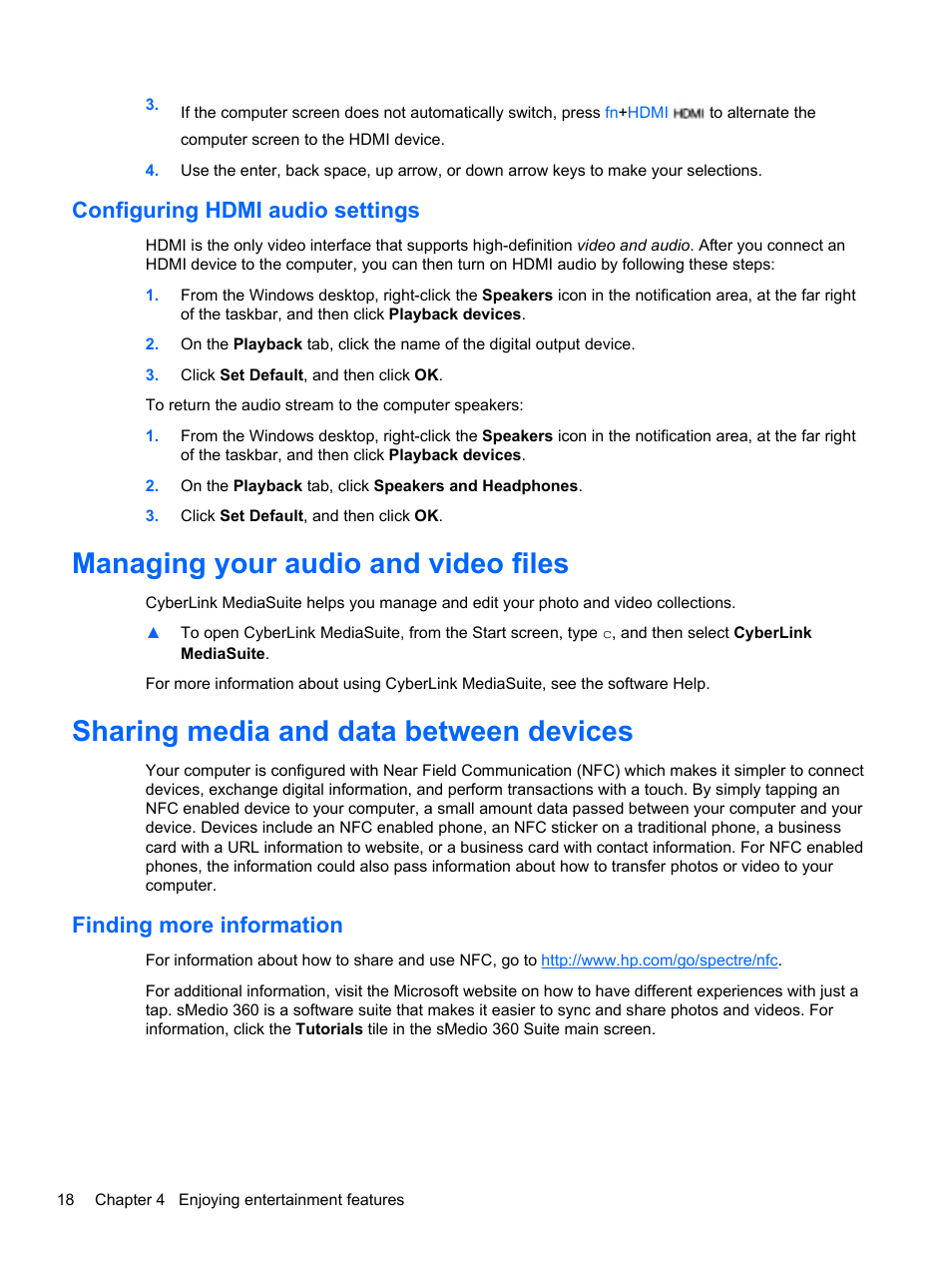 3. If the computer screen does not automatically switch, press fn+HDMI HDMI to alternate the computer screen to the HDMI device.

4. Use the enter, back space, up arrow, or down arrow keys to make your selections.

Configuring HDMI audio settings

HDMI is the only video interface that supports high-definition video and audio. After you connect an HDMI device to the computer, you can then turn on HDMI audio by following these steps:

1. From the Windows desktop, right-click the Speakers icon in the notification area, at the far right of the taskbar, and then click Playback devices.

2. On the Playback tab, click the name of the digital output device.

3. Click Set Default, and then click OK.

To return the audio stream to the computer speakers:

1. From the Windows desktop, right-click the Speakers icon in the notification area, at the far right of the taskbar, and then click Playback devices.

2. On the Playback tab, click Speakers and Headphones.

3. Click Set Default, and then click OK.

Managing your audio and video files

CyberLink MediaSuite helps you manage and edit your photo and video collections.

▲ To open CyberLink MediaSuite, from the Start screen, type c, and then select CyberLink MediaSuite.

For more information about using CyberLink MediaSuite, see the software Help.

Sharing media and data between devices

Your computer is configured with Near Field Communication (NFC) which makes it simpler to connect devices, exchange digital information, and perform transactions with a touch. By simply tapping an NFC enabled device to your computer, a small amount data passed between your computer and your device. Devices include an NFC enabled phone, an NFC sticker on a traditional phone, a business card with a URL information to website, or a business card with contact information. For NFC enabled phones, the information could also pass information about how to transfer photos or video to your computer.

Finding more information

For information about how to share and use NFC, go to http://www.hp.com/go/spectre/nfc.

For additional information, visit the Microsoft website on how to have different experiences with just a tap. sMedio 360 is a software suite that makes it easier to sync and share photos and videos. For information, click the Tutorials tile in the sMedio 360 Suite main screen.

18 Chapter 4 Enjoying entertainment features